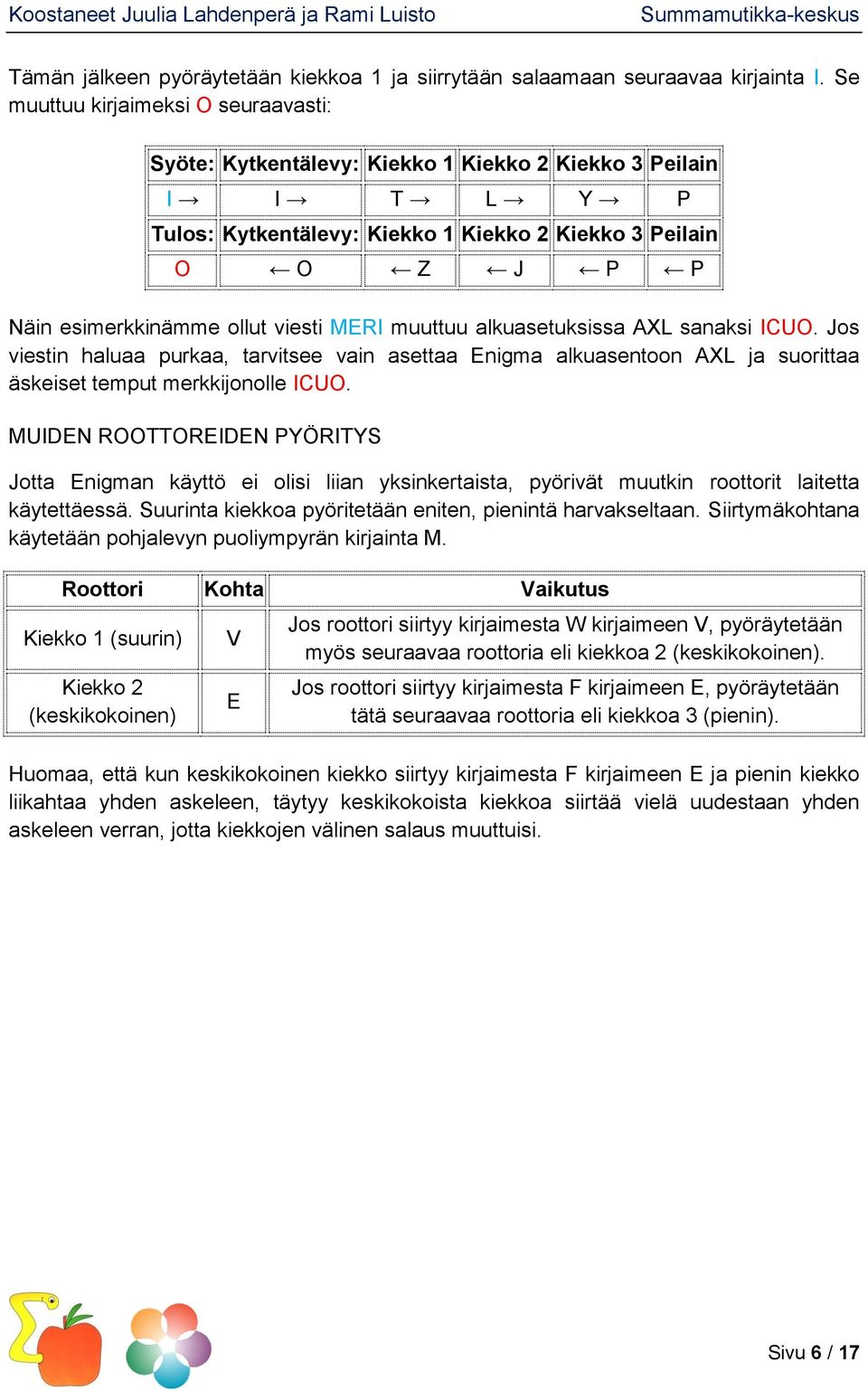 Koostaneet Juulia Lahdenperä ja Rami Luisto Summamutikka-keskus

Tämän jälkeen pyöräytetään kiekkoa 1 ja siirrytään salaamaan seuraavaa kirjainta I. Se muuttuu kirjaimeksi O seuraavasti:

| Syöte: | Kytkentälevy: | Kiekko 1 | Kiekko 2 | Kiekko 3 | Peilain |
|---|---|---|---|---|---|
| I → | I → | T → | L → | Y → | P |
| Tulos: | Kytkentälevy: | Kiekko 1 | Kiekko 2 | Kiekko 3 | Peilain |
| O | ← O | ← Z | ← J | ← P | ← P |

Näin esimerkkinämme ollut viesti MERI muuttuu alkuasetuksissa AXL sanaksi ICUO. Jos viestin haluaa purkaa, tarvitsee vain asettaa Enigma alkuasentoon AXL ja suorittaa äskeiset temput merkkijonolle ICUO.

MUIDEN ROOTTOREIDEN PYÖRITYS

Jotta Enigman käyttö ei olisi liian yksinkertaista, pyörivät muutkin roottorit laitetta käytettäessä. Suurinta kiekkoa pyöritetään eniten, pienintä harvakseltaan. Siirtymäkohtana käytetään pohjalevyn puoliympyrän kirjainta M.

| Roottori | Kohta | Vaikutus |
|---|---|---|
| Kiekko 1 (suurin) | V | Jos roottori siirtyy kirjaimesta W kirjaimeen V, pyöräytetään myös seuraavaa roottoria eli kiekkoa 2 (keskikokoinen). |
| Kiekko 2 (keskikokoinen) | E | Jos roottori siirtyy kirjaimesta F kirjaimeen E, pyöräytetään tätä seuraavaa roottoria eli kiekkoa 3 (pienin). |

Huomaa, että kun keskikokoinen kiekko siirtyy kirjaimesta F kirjaimeen E ja pienin kiekko liikahtaa yhden askeleen, täytyy keskikokoista kiekkoa siirtää vielä uudestaan yhden askeleen verran, jotta kiekkojen välinen salaus muuttuisi.

Sivu 6 / 17